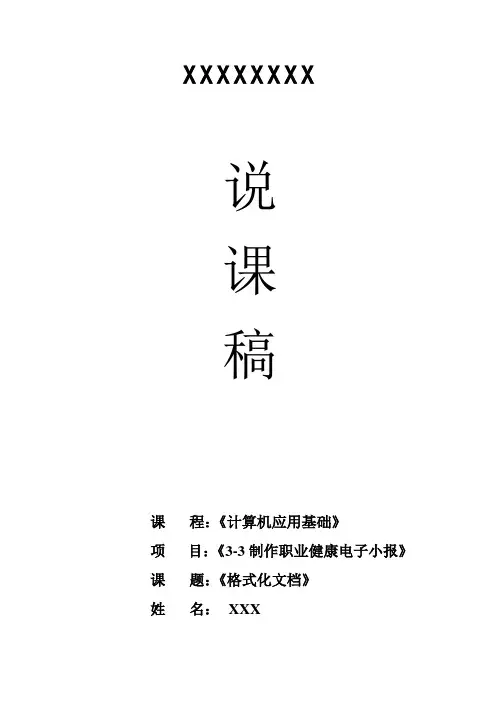 XXXXXXXX

说

课

稿

课　　程：《计算机应用基础》

项　　目：《3-3 制作职业健康电子小报》

课　　题：《格式化文档》

姓　　名：　XXX